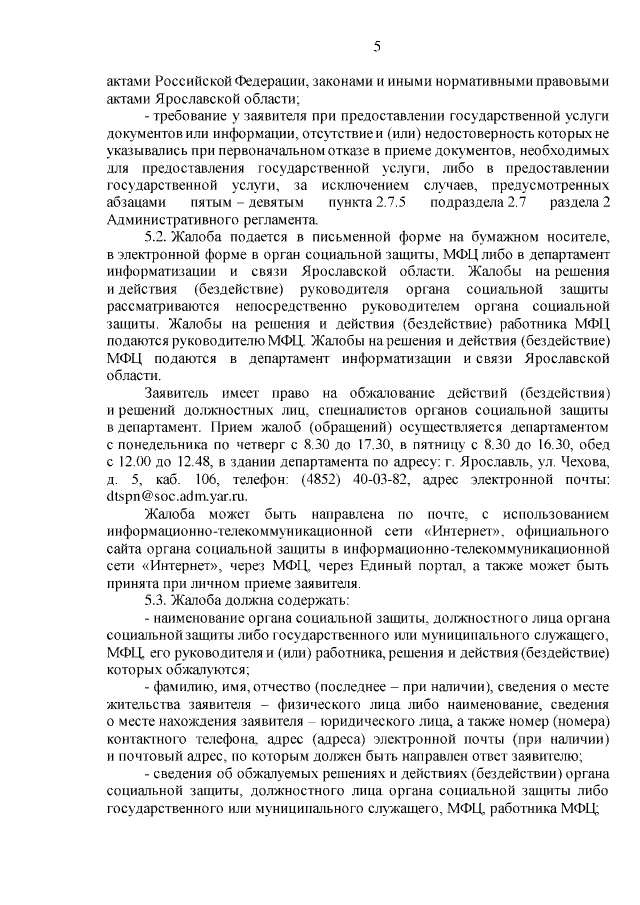 5

актами Российской Федерации, законами и иными нормативными правовыми актами Ярославской области;

- требование у заявителя при предоставлении государственной услуги документов или информации, отсутствие и (или) недостоверность которых не указывались при первоначальном отказе в приеме документов, необходимых для предоставления государственной услуги, либо в предоставлении государственной услуги, за исключением случаев, предусмотренных абзацами пятым – девятым пункта 2.7.5 подраздела 2.7 раздела 2 Административного регламента.

5.2. Жалоба подается в письменной форме на бумажном носителе, в электронной форме в орган социальной защиты, МФЦ либо в департамент информатизации и связи Ярославской области. Жалобы на решения и действия (бездействие) руководителя органа социальной защиты рассматриваются непосредственно руководителем органа социальной защиты. Жалобы на решения и действия (бездействие) работника МФЦ подаются руководителю МФЦ. Жалобы на решения и действия (бездействие) МФЦ подаются в департамент информатизации и связи Ярославской области.

Заявитель имеет право на обжалование действий (бездействия) и решений должностных лиц, специалистов органов социальной защиты в департамент. Прием жалоб (обращений) осуществляется департаментом с понедельника по четверг с 8.30 до 17.30, в пятницу с 8.30 до 16.30, обед с 12.00 до 12.48, в здании департамента по адресу: г. Ярославль, ул. Чехова, д. 5, каб. 106, телефон: (4852) 40-03-82, адрес электронной почты: dtspn@soc.adm.yar.ru.

Жалоба может быть направлена по почте, с использованием информационно-телекоммуникационной сети «Интернет», официального сайта органа социальной защиты в информационно-телекоммуникационной сети «Интернет», через МФЦ, через Единый портал, а также может быть принята при личном приеме заявителя.

5.3. Жалоба должна содержать:

- наименование органа социальной защиты, должностного лица органа социальной защиты либо государственного или муниципального служащего, МФЦ, его руководителя и (или) работника, решения и действия (бездействие) которых обжалуются;

- фамилию, имя, отчество (последнее – при наличии), сведения о месте жительства заявителя – физического лица либо наименование, сведения о месте нахождения заявителя – юридического лица, а также номер (номера) контактного телефона, адрес (адреса) электронной почты (при наличии) и почтовый адрес, по которым должен быть направлен ответ заявителю;

- сведения об обжалуемых решениях и действиях (бездействии) органа социальной защиты, должностного лица органа социальной защиты либо государственного или муниципального служащего, МФЦ, работника МФЦ;